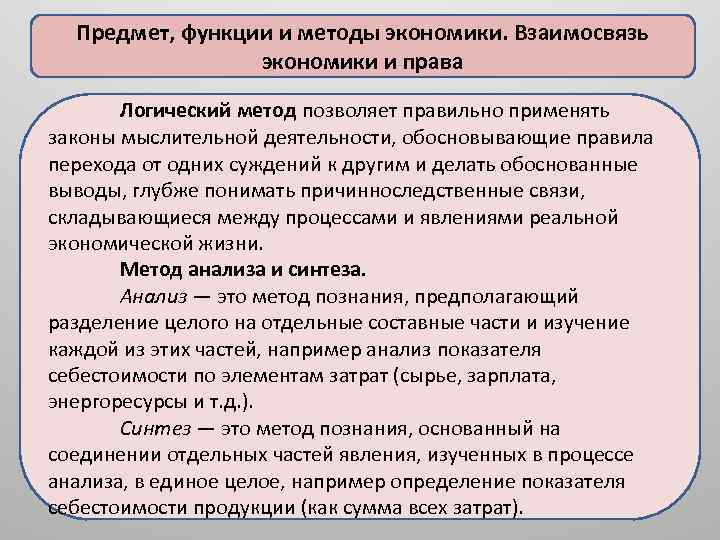 Предмет, функции и методы экономики. Взаимосвязь экономики и права

Логический метод позволяет правильно применять законы мыслительной деятельности, обосновывающие правила перехода от одних суждений к другим и делать обоснованные выводы, глубже понимать причинноследственные связи, складывающиеся между процессами и явлениями реальной экономической жизни.

Метод анализа и синтеза.

Анализ — это метод познания, предполагающий разделение целого на отдельные составные части и изучение каждой из этих частей, например анализ показателя себестоимости по элементам затрат (сырье, зарплата, энергоресурсы и т.д.).

Синтез — это метод познания, основанный на соединении отдельных частей явления, изученных в процессе анализа, в единое целое, например определение показателя себестоимости продукции (как сумма всех затрат).